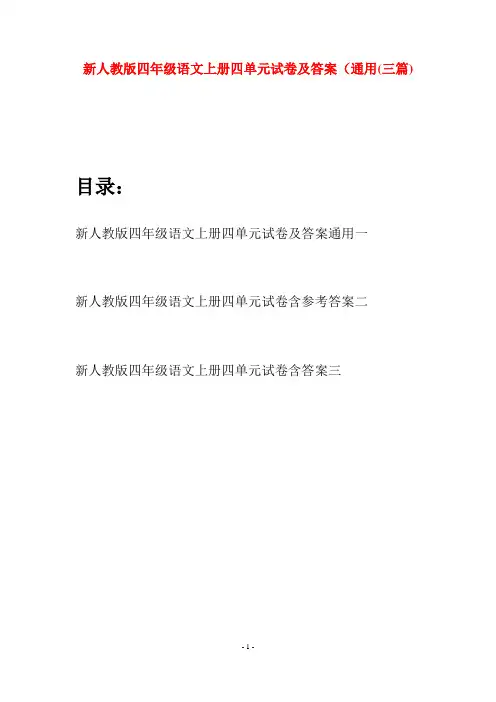 新人教版四年级语文上册四单元试卷及答案（通用(三篇)

目录：

新人教版四年级语文上册四单元试卷及答案通用一

新人教版四年级语文上册四单元试卷含参考答案二

新人教版四年级语文上册四单元试卷含答案三

- 1 -